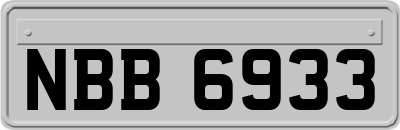 NBB 6933